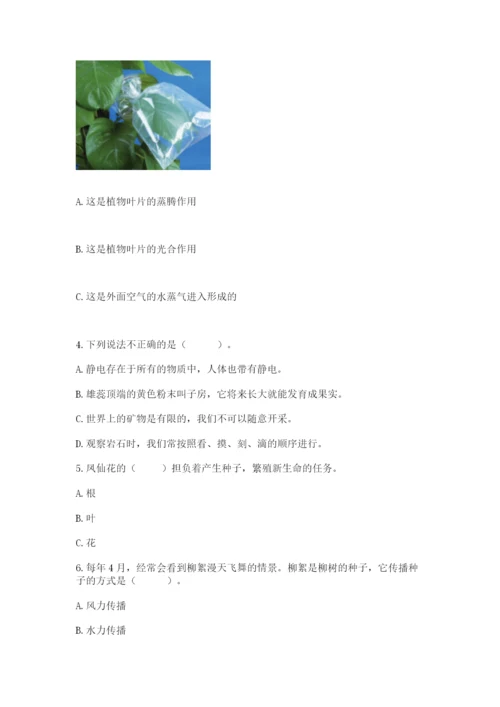 A. 这是植物叶片的蒸腾作用

B. 这是植物叶片的光合作用

C. 这是外面空气的水蒸气进入形成的

4. 下列说法不正确的是（　　）。

A. 静电存在于所有的物质中，人体也带有静电。

B. 雄蕊顶端的黄色粉末叫子房，它将来长大就能发育成果实。

C. 世界上的矿物是有限的，我们不可以随意开采。

D. 观察岩石时，我们常按照看、摸、刻、滴的顺序进行。

5. 凤仙花的（　　）担负着产生种子，繁殖新生命的任务。

A. 根

B. 叶

C. 花

6. 每年 4 月，经常会看到柳絮漫天飞舞的情景。柳絮是柳树的种子，它传播种子的方式是（　　）。

A. 风力传播

B. 水力传播